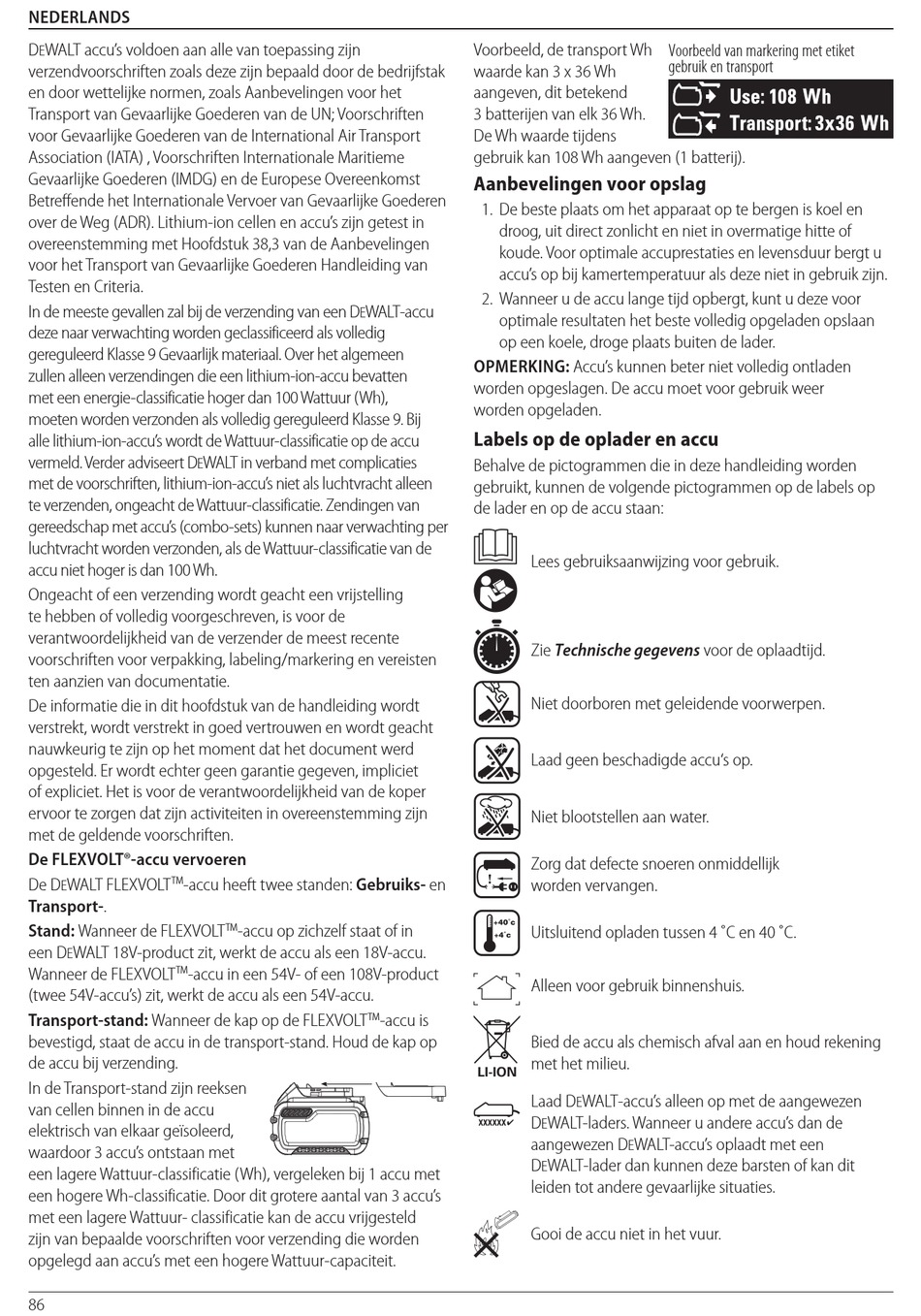 NEDERLANDS

DEWALT accu's voldoen aan alle van toepassing zijn verzendvoorschriften zoals deze zijn bepaald door de bedrijfstak en door wettelijke normen, zoals Aanbevelingen voor het Transport van Gevaarlijke Goederen van de UN; Voorschriften voor Gevaarlijke Goederen van de International Air Transport Association (IATA) , Voorschriften Internationale Maritieme Gevaarlijke Goederen (IMDG) en de Europese Overeenkomst Betreffende het Internationale Vervoer van Gevaarlijke Goederen over de Weg (ADR). Lithium-ion cellen en accu's zijn getest in overeenstemming met Hoofdstuk 38,3 van de Aanbevelingen voor het Transport van Gevaarlijke Goederen Handleiding van Testen en Criteria.

In de meeste gevallen zal bij de verzending van een DEWALT-accu deze naar verwachting worden geclassificeerd als volledig gereguleerd Klasse 9 Gevaarlijk materiaal. Over het algemeen zullen alleen verzendingen die een lithium-ion-accu bevatten met een energie-classificatie hoger dan 100 Wattuur (Wh), moeten worden verzonden als volledig gereguleerd Klasse 9. Bij alle lithium-ion-accu's wordt de Wattuur-classificatie op de accu vermeld. Verder adviseert DEWALT in verband met complicaties met de voorschriften, lithium-ion-accu's niet als luchtvracht alleen te verzenden, ongeacht de Wattuur-classificatie. Zendingen van gereedschap met accu's (combo-sets) kunnen naar verwachting per luchtvracht worden verzonden, als de Wattuur-classificatie van de accu niet hoger is dan 100 Wh.

Ongeacht of een verzending wordt geacht een vrijstelling te hebben of volledig voorgeschreven, is voor de verantwoordelijkheid van de verzender de meest recente voorschriften voor verpakking, labeling/markering en vereisten ten aanzien van documentatie.

De informatie die in dit hoofdstuk van de handleiding wordt verstrekt, wordt verstrekt in goed vertrouwen en wordt geacht nauwkeurig te zijn op het moment dat het document werd opgesteld. Er wordt echter geen garantie gegeven, impliciet of expliciet. Het is voor de verantwoordelijkheid van de koper ervoor te zorgen dat zijn activiteiten in overeenstemming zijn met de geldende voorschriften.

De FLEXVOLT®-accu vervoeren

De DEWALT FLEXVOLT™-accu heeft twee standen: Gebruiks- en Transport-.

Stand: Wanneer de FLEXVOLT™-accu op zichzelf staat of in een DEWALT 18V-product zit, werkt de accu als een 18V-accu. Wanneer de FLEXVOLT™-accu in een 54V- of een 108V-product (twee 54V-accu's) zit, werkt de accu als een 54V-accu.

Transport-stand: Wanneer de kap op de FLEXVOLT™-accu is bevestigd, staat de accu in de transport-stand. Houd de kap op de accu bij verzending.

In de Transport-stand zijn reeksen van cellen binnen in de accu elektrisch van elkaar geïsoleerd, waardoor 3 accu's ontstaan met een lagere Wattuur-classificatie (Wh), vergeleken bij 1 accu met een hogere Wh-classificatie. Door dit grotere aantal van 3 accu's met een lagere Wattuur- classificatie kan de accu vrijgesteld zijn van bepaalde voorschriften voor verzending die worden opgelegd aan accu's met een hogere Wattuur-capaciteit.

Voorbeeld, de transport Wh waarde kan 3 x 36 Wh aangeven, dit betekend 3 batterijen van elk 36 Wh. De Wh waarde tijdens gebruik kan 108 Wh aangeven (1 batterij).

Voorbeeld van markering met etiket gebruik en transport

Use: 108 Wh
Transport: 3x36 Wh

Aanbevelingen voor opslag

1. De beste plaats om het apparaat op te bergen is koel en droog, uit direct zonlicht en niet in overmatige hitte of koude. Voor optimale accuprestaties en levensduur bergt u accu's op bij kamertemperatuur als deze niet in gebruik zijn.
2. Wanneer u de accu lange tijd opbergt, kunt u deze voor optimale resultaten het beste volledig opgeladen opslaan op een koele, droge plaats buiten de lader.

OPMERKING: Accu's kunnen beter niet volledig ontladen worden opgeslagen. De accu moet voor gebruik weer worden opgeladen.

Labels op de oplader en accu

Behalve de pictogrammen die in deze handleiding worden gebruikt, kunnen de volgende pictogrammen op de labels op de lader en op de accu staan:

Lees gebruiksaanwijzing voor gebruik.

Zie Technische gegevens voor de oplaadtijd.

Niet doorboren met geleidende voorwerpen.

Laad geen beschadigde accu's op.

Niet blootstellen aan water.

Zorg dat defecte snoeren onmiddellijk worden vervangen.

+40°c
+4°c
Uitsluitend opladen tussen 4 °C en 40 °C.

Alleen voor gebruik binnenshuis.

LI-ION
Bied de accu als chemisch afval aan en houd rekening met het milieu.

XXXXXX
Laad DEWALT-accu's alleen op met de aangewezen DEWALT-laders. Wanneer u andere accu's dan de aangewezen DEWALT-accu's oplaadt met een DEWALT-lader dan kunnen deze barsten of kan dit leiden tot andere gevaarlijke situaties.

Gooi de accu niet in het vuur.

86